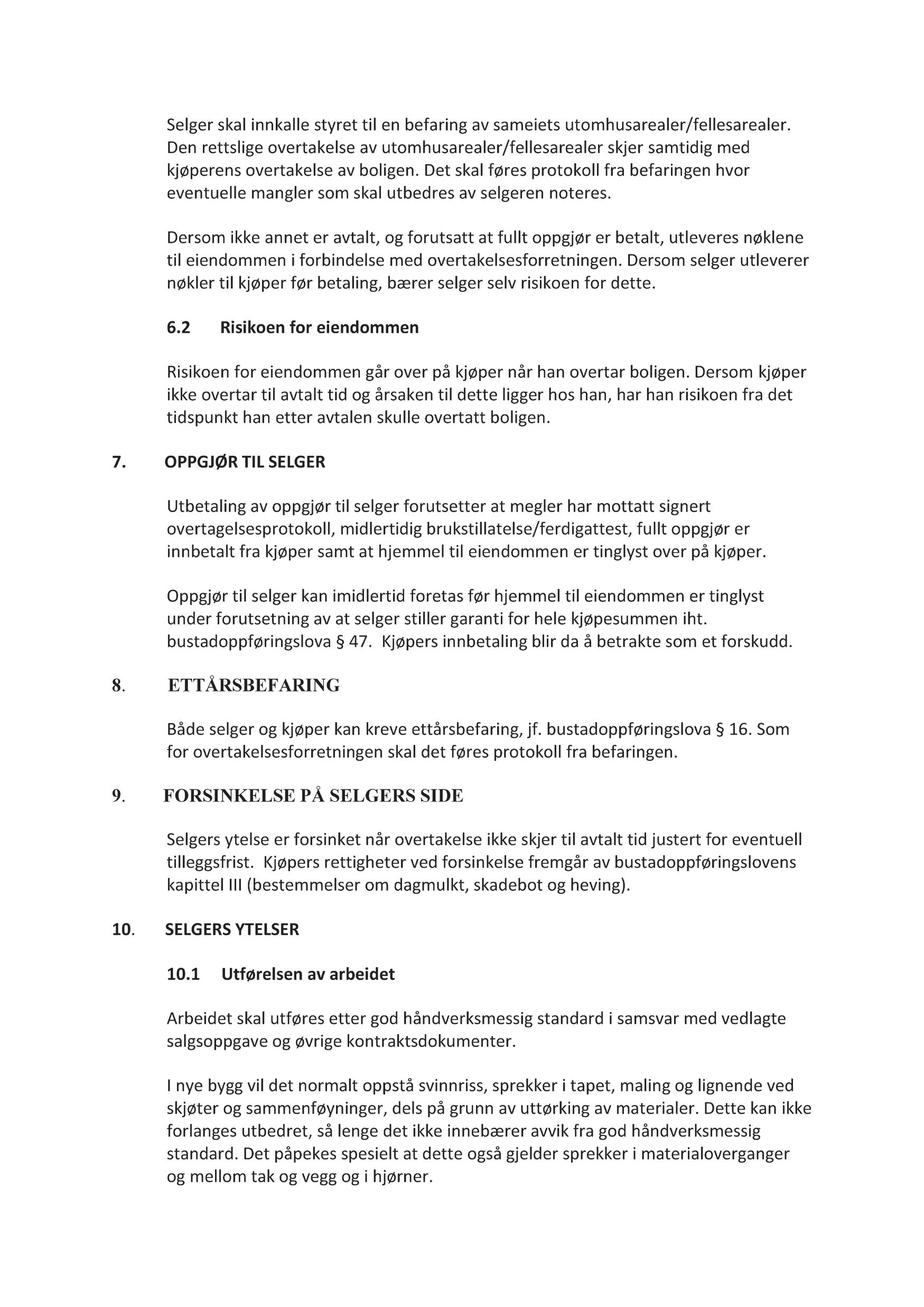 Selger skal innkalle styret til en befaring av sameiets utomhusarealer/fellesarealer. Den rettslige overtakelse av utomhusarealer/fellesarealer skjer samtidig med kjøperens overtakelse av boligen. Det skal føres protokoll fra befaringen hvor eventuelle mangler som skal utbedres av selgeren noteres.

Dersom ikke annet er avtalt, og forutsatt at fullt oppgjør er betalt, utleveres nøklene til eiendommen i forbindelse med overtakelsesforretningen. Dersom selger utleverer nøkler til kjøper før betaling, bærer selger selv risikoen for dette.

6.2 Risikoen for eiendommen

Risikoen for eiendommen går over på kjøper når han overtar boligen. Dersom kjøper ikke overtar til avtalt tid og årsaken til dette ligger hos han, har han risikoen fra det tidspunkt han etter avtalen skulle overtatt boligen.

7. OPPGJØR TIL SELGER

Utbetaling av oppgjør til selger forutsetter at megler har mottatt signert overtagelsesprotokoll, midlertidig brukstillatelse/ferdigattest, fullt oppgjør er innbetalt fra kjøper samt at hjemmel til eiendommen er tinglyst over på kjøper.

Oppgjør til selger kan imidlertid foretas før hjemmel til eiendommen er tinglyst under forutsetning av at selger stiller garanti for hele kjøpesummen iht. bustadoppføringslova § 47. Kjøpers innbetaling blir da å betrakte som et forskudd.

8. ETTÅRSBEFARING

Både selger og kjøper kan kreve ettårsbefaring, jf. bustadoppføringslova § 16. Som for overtakelsesforretningen skal det føres protokoll fra befaringen.

9. FORSINKELSE PÅ SELGERS SIDE

Selgers ytelse er forsinket når overtakelse ikke skjer til avtalt tid justert for eventuell tilleggsfrist. Kjøpers rettigheter ved forsinkelse fremgår av bustadoppføringslovens kapittel III (bestemmelser om dagmulkt, skadebot og heving).

10. SELGERS YTELSER

10.1 Utførelsen av arbeidet

Arbeidet skal utføres etter god håndverksmessig standard i samsvar med vedlagte salgsoppgave og øvrige kontraktsdokumenter.

I nye bygg vil det normalt oppstå svinnriss, sprekker i tapet, maling og lignende ved skjøter og sammenføyninger, dels på grunn av uttørking av materialer. Dette kan ikke forlanges utbedret, så lenge det ikke innebærer avvik fra god håndverksmessig standard. Det påpekes spesielt at dette også gjelder sprekker i materialoverganger og mellom tak og vegg og i hjørner.